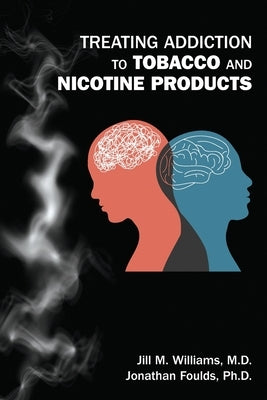 TREATING ADDICTION TO TOBACCO AND NICOTINE PRODUCTS

Jill M. Williams, M.D.
Jonathan Foulds, Ph.D.